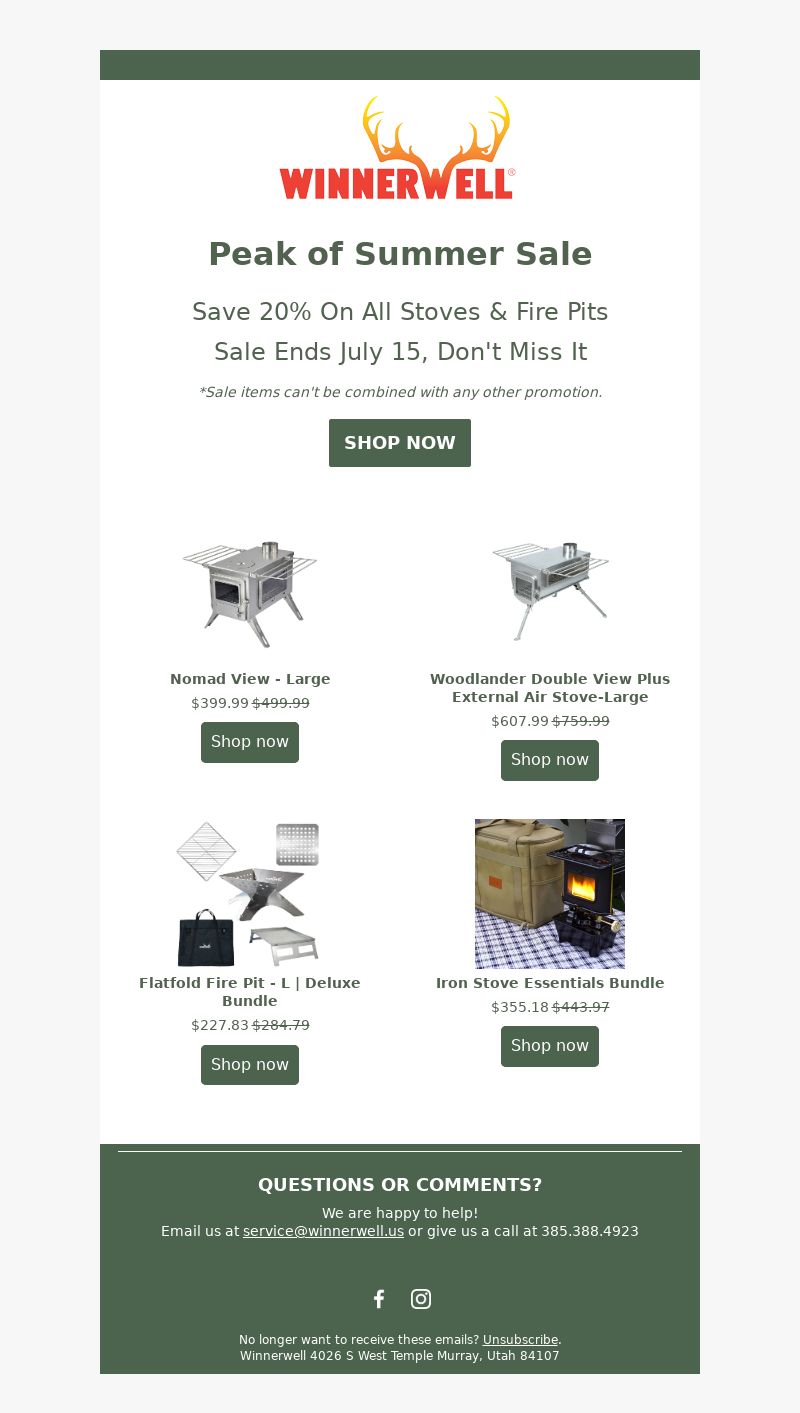 WINNERWELL®

Peak of Summer Sale

Save 20% On All Stoves & Fire Pits

Sale Ends July 15, Don't Miss It

*Sale items can't be combined with any other promotion.

SHOP NOW

Nomad View - Large

$399.99 $499.99

Shop now

Woodlander Double View Plus External Air Stove-Large

$607.99 $759.99

Shop now

Flatfold Fire Pit - L | Deluxe Bundle

$227.83 $284.79

Shop now

Iron Stove Essentials Bundle

$355.18 $443.97

Shop now

QUESTIONS OR COMMENTS?

We are happy to help!
Email us at service@winnerwell.us or give us a call at 385.388.4923

No longer want to receive these emails? Unsubscribe.
Winnerwell 4026 S West Temple Murray, Utah 84107